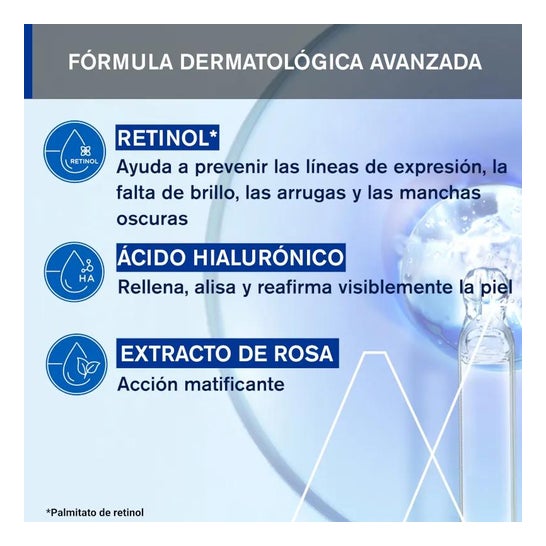 FÓRMULA DERMATOLÓGICA AVANZADA

RETINOL

RETINOL*

Ayuda a prevenir las líneas de expresión, la falta de brillo, las arrugas y las manchas oscuras

HA

ÁCIDO HIALURÓNICO

Rellena, alisa y reafirma visiblemente la piel

EXTRACTO DE ROSA

Acción matificante

*Palmitato de retinol